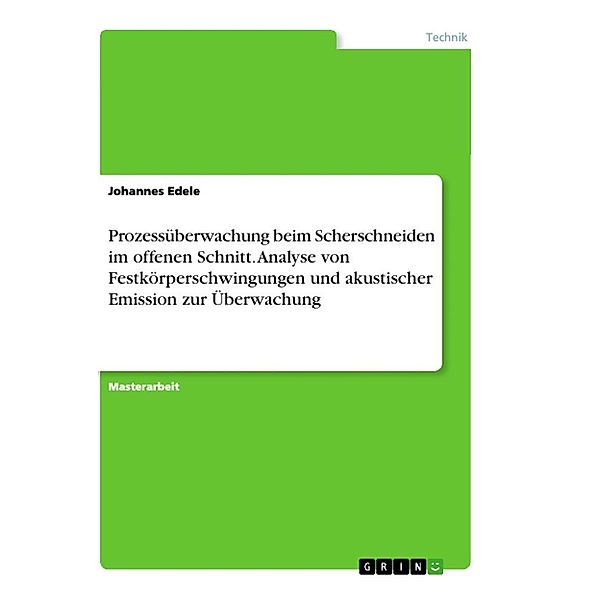 Technik

Johannes Edele

Prozessüberwachung beim Scherschneiden im offenen Schnitt. Analyse von Festkörperschwingungen und akustischer Emission zur Überwachung

Masterarbeit

GRIN